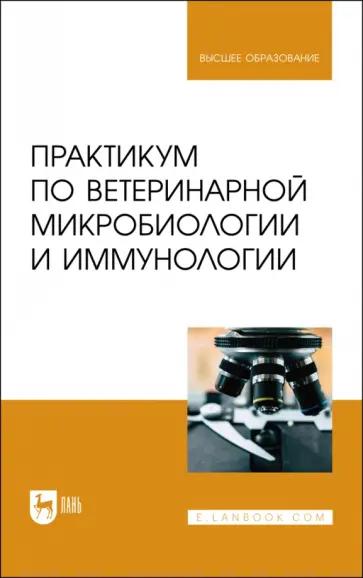 ВЫСШЕЕ ОБРАЗОВАНИЕ

ПРАКТИКУМ ПО ВЕТЕРИНАРНОЙ МИКРОБИОЛОГИИ И ИММУНОЛОГИИ

ЛАНЬ

E.LANBOOK.COM